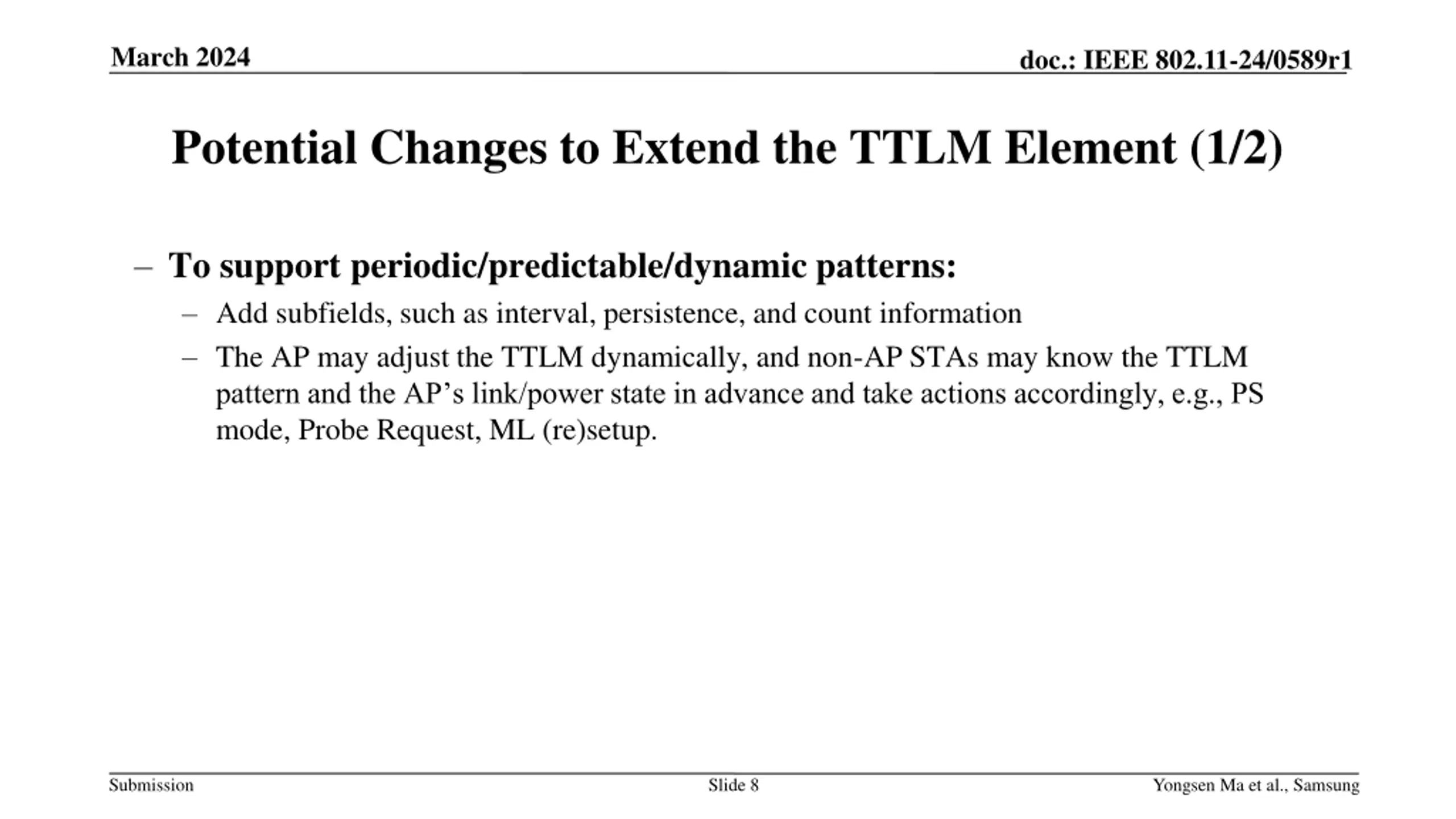 March 2024

doc.: IEEE 802.11-24/0589r1

Potential Changes to Extend the TTLM Element (1/2)

– To support periodic/predictable/dynamic patterns:

– Add subfields, such as interval, persistence, and count information

– The AP may adjust the TTLM dynamically, and non-AP STAs may know the TTLM pattern and the AP’s link/power state in advance and take actions accordingly, e.g., PS mode, Probe Request, ML (re)setup.

Submission

Slide 8

Yongsen Ma et al., Samsung